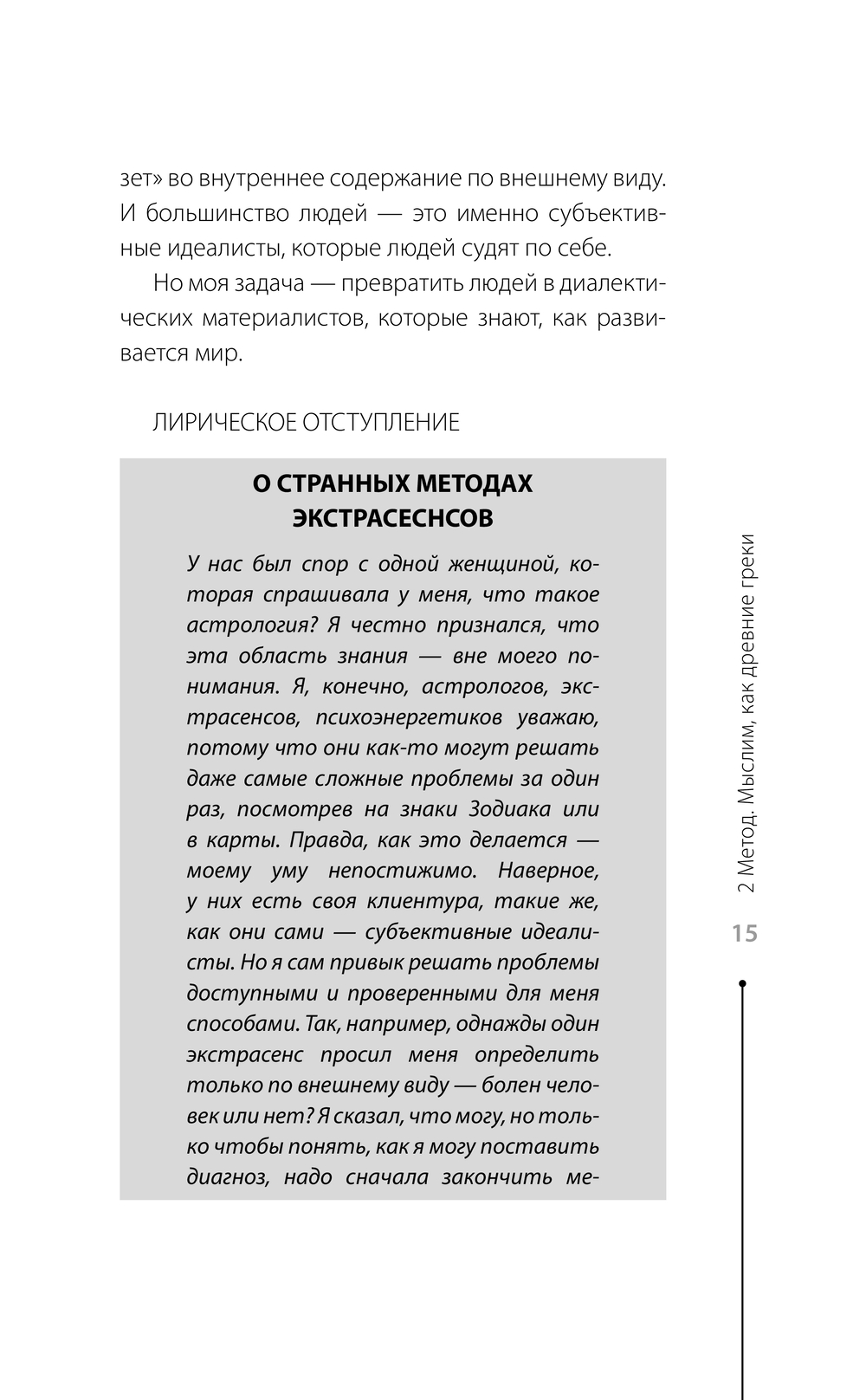 зет» во внутреннее содержание по внешнему виду. И большинство людей — это именно субъективные идеалисты, которые людей судят по себе.

Но моя задача — превратить людей в диалектических материалистов, которые знают, как развивается мир.

ЛИРИЧЕСКОЕ ОТСТУПЛЕНИЕ

О СТРАННЫХ МЕТОДАХ ЭКСТРАСЕСНСОВ

У нас был спор с одной женщиной, которая спрашивала у меня, что такое астрология? Я честно признался, что эта область знания — вне моего понимания. Я, конечно, астрологов, экстрасенсов, психоэнергетиков уважаю, потому что они как-то могут решать даже самые сложные проблемы за один раз, посмотрев на знаки Зодиака или в карты. Правда, как это делается — моему уму непостижимо. Наверное, у них есть своя клиентура, такие же, как они сами — субъективные идеалисты. Но я сам привык решать проблемы доступными и проверенными для меня способами. Так, например, однажды один экстрасенс просил меня определить только по внешнему виду — болен человек или нет? Я сказал, что могу, но только чтобы понять, как я могу поставить диагноз, надо сначала закончить ме-

2 Метод. Мыслим, как древние греки

15